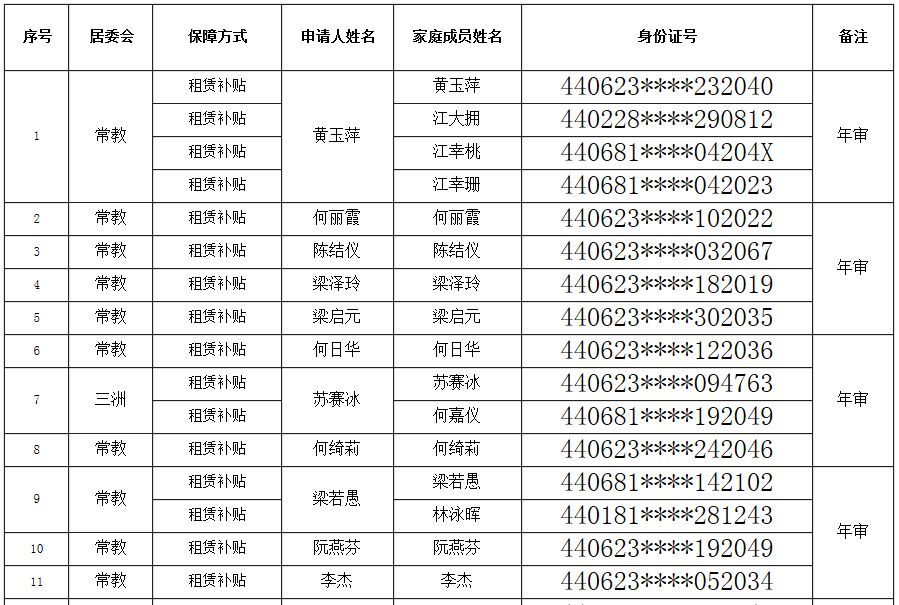 | 序号 | 居委会 | 保障方式 | 申请人姓名 | 家庭成员姓名 | 身份证号 | 备注 |
|---|---|---|---|---|---|---|
| 1 | 常教 | 租赁补贴 | 黄玉萍 | 黄玉萍 | 440623****232040 | 年审 |
| | | 租赁补贴 | | 江大拥 | 440228****290812 | |
| | | 租赁补贴 | | 江幸桃 | 440681****04204X | |
| | | 租赁补贴 | | 江幸珊 | 440681****042023 | |
| 2 | 常教 | 租赁补贴 | 何丽霞 | 何丽霞 | 440623****102022 | 年审 |
| 3 | 常教 | 租赁补贴 | 陈结仪 | 陈结仪 | 440623****032067 | |
| 4 | 常教 | 租赁补贴 | 梁泽玲 | 梁泽玲 | 440623****182019 | |
| 5 | 常教 | 租赁补贴 | 梁启元 | 梁启元 | 440623****302035 | |
| 6 | 常教 | 租赁补贴 | 何日华 | 何日华 | 440623****122036 | 年审 |
| 7 | 三洲 | 租赁补贴 | 苏赛冰 | 苏赛冰 | 440623****094763 | |
| | | 租赁补贴 | | 何嘉仪 | 440681****192049 | |
| 8 | 常教 | 租赁补贴 | 何绮莉 | 何绮莉 | 440623****242046 | |
| 9 | 常教 | 租赁补贴 | 梁若愚 | 梁若愚 | 440681****142102 | 年审 |
| | | 租赁补贴 | | 林泳晖 | 440181****281243 | |
| 10 | 常教 | 租赁补贴 | 阮燕芬 | 阮燕芬 | 440623****192049 | |
| 11 | 常教 | 租赁补贴 | 李杰 | 李杰 | 440623****052034 | |